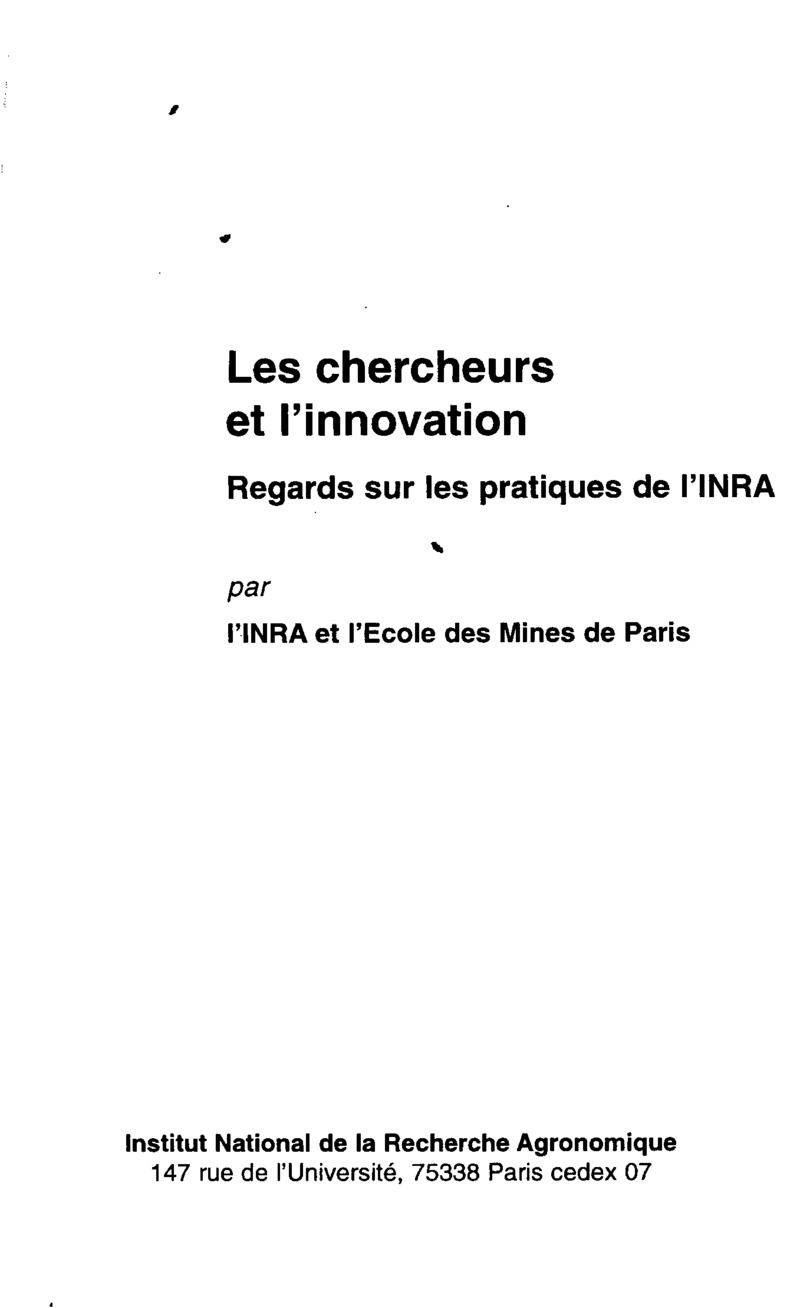 Les chercheurs
et l'innovation

Regards sur les pratiques de l'INRA

par

l'INRA et l'Ecole des Mines de Paris

Institut National de la Recherche Agronomique
147 rue de l'Université, 75338 Paris cedex 07